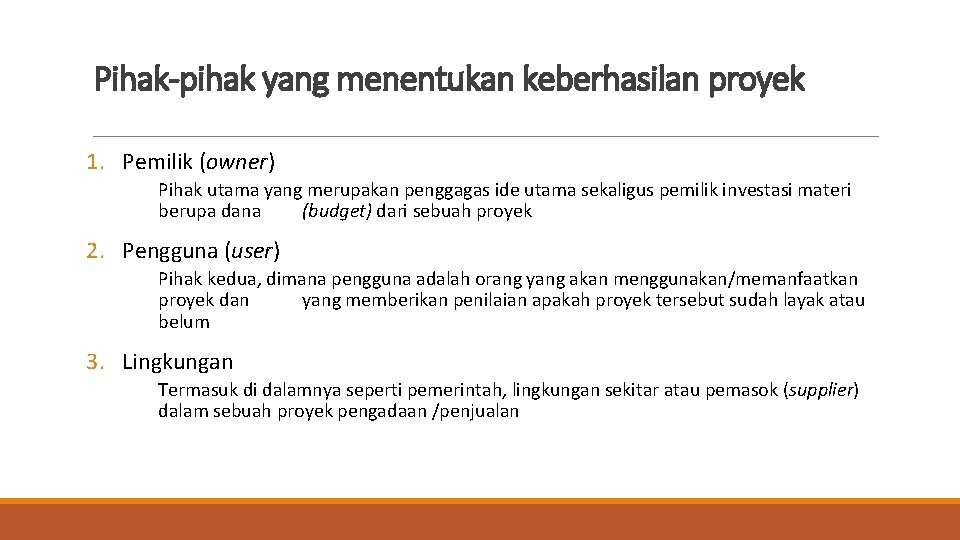 Pihak-pihak yang menentukan keberhasilan proyek

1. Pemilik (owner)

Pihak utama yang merupakan penggagas ide utama sekaligus pemilik investasi materi berupa dana (budget) dari sebuah proyek

2. Pengguna (user)

Pihak kedua, dimana pengguna adalah orang yang akan menggunakan/memanfaatkan proyek dan yang memberikan penilaian apakah proyek tersebut sudah layak atau belum

3. Lingkungan

Termasuk di dalamnya seperti pemerintah, lingkungan sekitar atau pemasok (supplier) dalam sebuah proyek pengadaan /penjualan